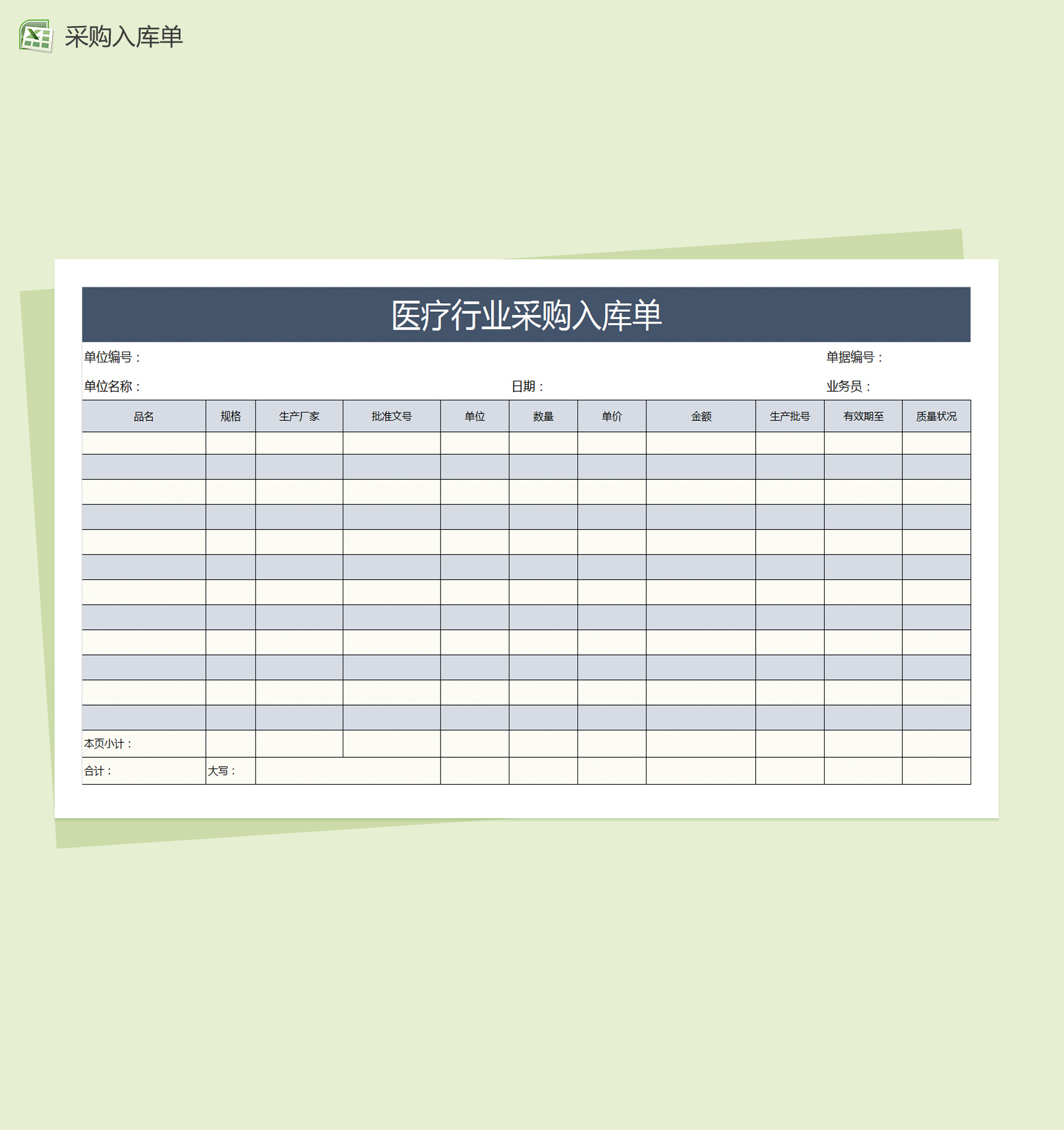 采购入库单

医疗行业采购入库单

单位编号： 单据编号：

单位名称： 日期： 业务员：

| 品名 | 规格 | 生产厂家 | 批准文号 | 单位 | 数量 | 单价 | 金额 | 生产批号 | 有效期至 | 质量状况 |
|---|---|---|---|---|---|---|---|---|---|---|
| | | | | | | | | | | |
| | | | | | | | | | | |
| | | | | | | | | | | |
| | | | | | | | | | | |
| | | | | | | | | | | |
| | | | | | | | | | | |
| | | | | | | | | | | |
| | | | | | | | | | | |
| | | | | | | | | | | |
| | | | | | | | | | | |
| | | | | | | | | | | |
| | | | | | | | | | | |
| 本页小计： | | | | | | | | | | |
| 合计： | 大写： | | | | | | | | | |